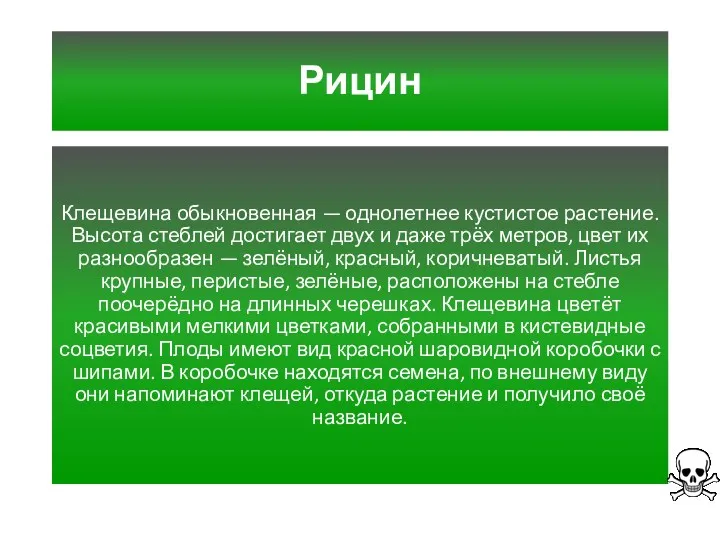 Рицин

Клещевина обыкновенная — однолетнее кустистое растение. Высота стеблей достигает двух и даже трёх метров, цвет их разнообразен — зелёный, красный, коричневатый. Листья крупные, перистые, зелёные, расположены на стебле поочерёдно на длинных черешках. Клещевина цветёт красивыми мелкими цветками, собранными в кистевидные соцветия. Плоды имеют вид красной шаровидной коробочки с шипами. В коробочке находятся семена, по внешнему виду они напоминают клещей, откуда растение и получило своё название.